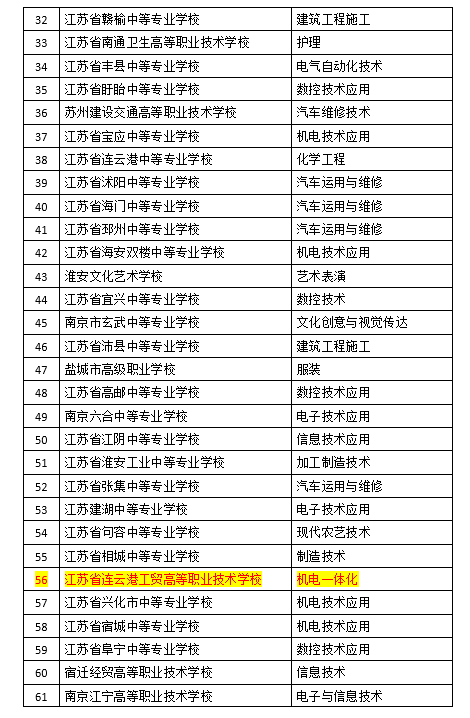 | 32 | 江苏省赣榆中等专业学校 | 建筑工程施工 |
|---|---|---|
| 33 | 江苏省南通卫生高等职业技术学校 | 护理 |
| 34 | 江苏省丰县中等专业学校 | 电气自动化技术 |
| 35 | 江苏省盱眙中等专业学校 | 数控技术应用 |
| 36 | 苏州建设交通高等职业技术学校 | 汽车维修技术 |
| 37 | 江苏省宝应中等专业学校 | 机电技术应用 |
| 38 | 江苏省连云港中等专业学校 | 化学工程 |
| 39 | 江苏省沭阳中等专业学校 | 汽车运用与维修 |
| 40 | 江苏省海门中等专业学校 | 汽车运用与维修 |
| 41 | 江苏省邳州中等专业学校 | 汽车运用与维修 |
| 42 | 江苏省海安双楼中等专业学校 | 机电技术应用 |
| 43 | 淮安文化艺术学校 | 艺术表演 |
| 44 | 江苏省宜兴中等专业学校 | 数控技术 |
| 45 | 南京市玄武中等专业学校 | 文化创意与视觉传达 |
| 46 | 江苏省沛县中等专业学校 | 建筑工程施工 |
| 47 | 盐城市高级职业学校 | 服装 |
| 48 | 江苏省高邮中等专业学校 | 数控技术应用 |
| 49 | 南京六合中等专业学校 | 电子技术应用 |
| 50 | 江苏省江阴中等专业学校 | 信息技术应用 |
| 51 | 江苏省淮安工业中等专业学校 | 加工制造技术 |
| 52 | 江苏省张集中等专业学校 | 汽车运用与维修 |
| 53 | 江苏建湖中等专业学校 | 电子技术应用 |
| 54 | 江苏省句容中等专业学校 | 现代农艺技术 |
| 55 | 江苏省相城中等专业学校 | 制造技术 |
| 56 | 江苏省连云港工贸高等职业技术学校 | 机电一体化 |
| 57 | 江苏省兴化市中等专业学校 | 机电技术应用 |
| 58 | 江苏省宿城中等专业学校 | 机电技术应用 |
| 59 | 江苏省阜宁中等专业学校 | 数控技术应用 |
| 60 | 宿迁经贸高等职业技术学校 | 信息技术 |
| 61 | 南京江宁高等职业技术学校 | 电子与信息技术 |